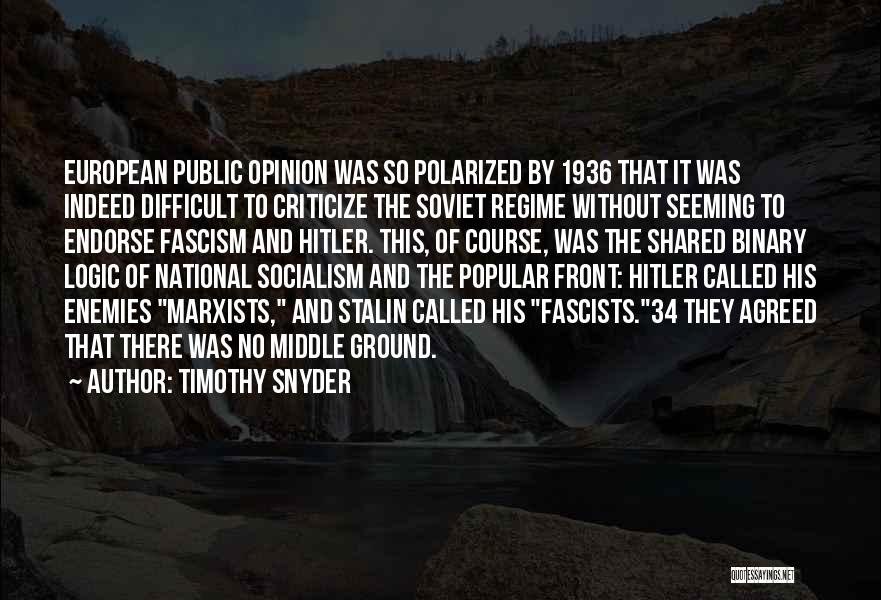 EUROPEAN PUBLIC OPINION WAS SO POLARIZED BY 1936 THAT IT WAS INDEED DIFFICULT TO CRITICIZE THE SOVIET REGIME WITHOUT SEEMING TO ENDORSE FASCISM AND HITLER. THIS, OF COURSE, WAS THE SHARED BINARY LOGIC OF NATIONAL SOCIALISM AND THE POPULAR FRONT: HITLER CALLED HIS ENEMIES "MARXISTS," AND STALIN CALLED HIS "FASCISTS."34 THEY AGREED THAT THERE WAS NO MIDDLE GROUND.

~ AUTHOR: TIMOTHY SNYDER

QUOTESSAYINGS.NET